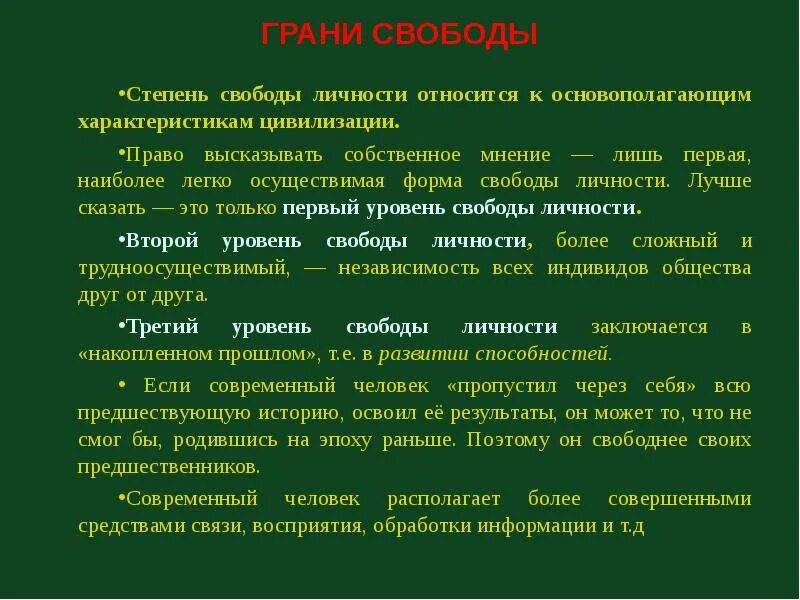 ГРАНИ СВОБОДЫ

•Степень свободы личности относится к основополагающим характеристикам цивилизации.

•Право высказывать собственное мнение — лишь первая, наиболее легко осуществимая форма свободы личности. Лучше сказать — это только первый уровень свободы личности.

•Второй уровень свободы личности, более сложный и трудноосуществимый, — независимость всех индивидов общества друг от друга.

•Третий уровень свободы личности заключается в «накопленном прошлом», т.е. в развитии способностей.

• Если современный человек «пропустил через себя» всю предшествующую историю, освоил её результаты, он может то, что не смог бы, родившись на эпоху раньше. Поэтому он свободнее своих предшественников.

•Современный человек располагает более совершенными средствами связи, восприятия, обработки информации и т.д